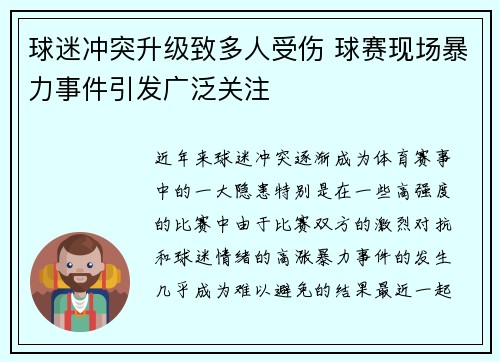 球迷冲突升级致多人受伤 球赛现场暴力事件引发广泛关注

近年来球迷冲突逐渐成为体育赛事中的一大隐患特别是在一些高强度的比赛中由于比赛双方的激烈对抗和球迷情绪的高涨暴力事件的发生几乎成为难以避免的结果最近一起